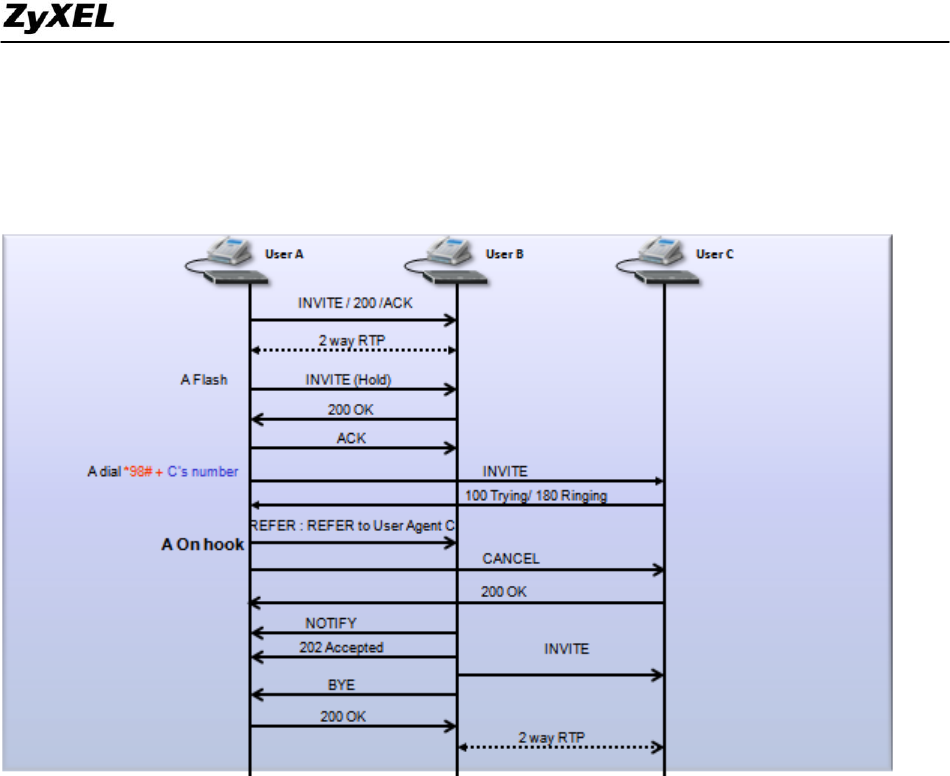 ZyXEL

User A
User B
User C

INVITE / 200 /ACK
2 way RTP
A Flash
INVITE (Hold)
200 OK
ACK
A dial *98# + C's number
INVITE
100 Trying/ 180 Ringing
REFER : REFER to User Agent C
A On hook
CANCEL
200 OK
NOTIFY
202 Accepted
INVITE
BYE
200 OK
2 way RTP